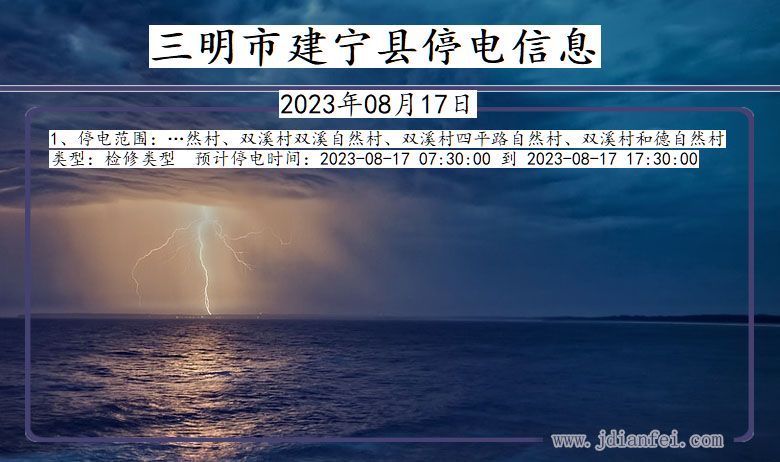 三明市建宁县停电信息

2023年08月17日

1、停电范围：…然村、双溪村双溪自然村、双溪村四平路自然村、双溪村和德自然村
类型：检修类型　预计停电时间：2023-08-17 07:30:00 到 2023-08-17 17:30:00

www.jdianfei.com